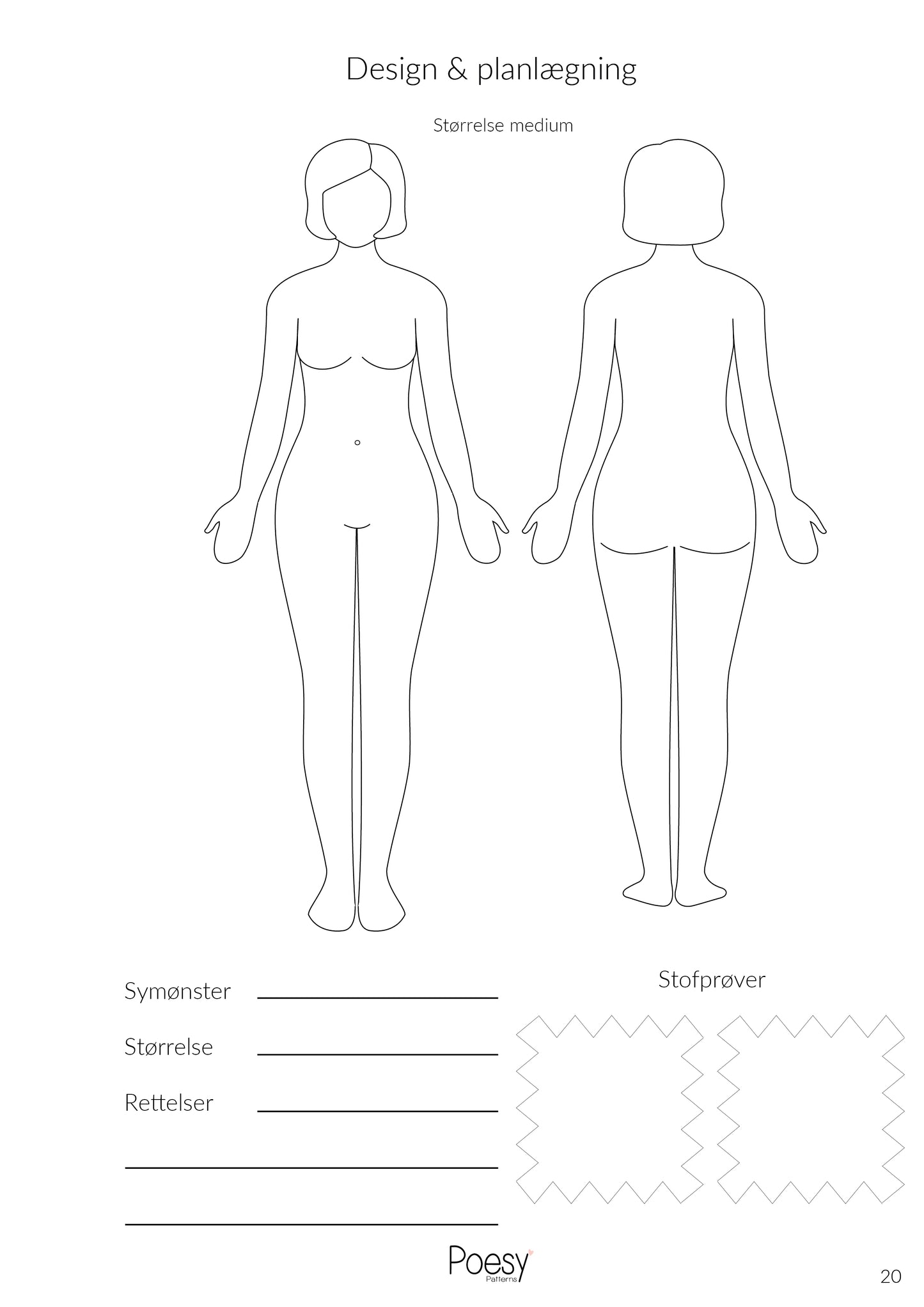 Design & planlægning

Størrelse medium

Symønster ____

Størrelse ____

Rettelser ____

____

____

Stofprøver

Poesy
Patterns

20